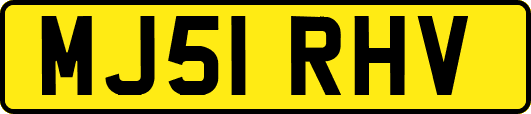 MJ51 RHV